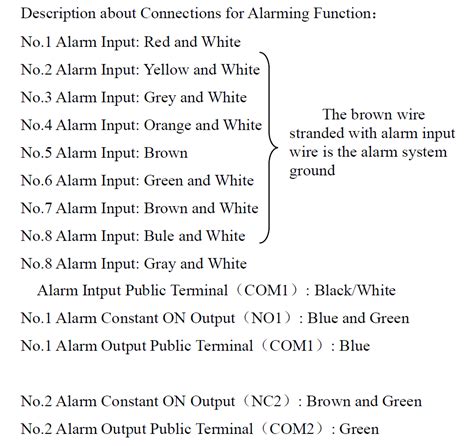 Description about Connections for Alarming Function:

No.1 Alarm Input: Red and White

No.2 Alarm Input: Yellow and White

No.3 Alarm Input: Grey and White

No.4 Alarm Input: Orange and White

No.5 Alarm Input: Brown

No.6 Alarm Input: Green and White

No.7 Alarm Input: Brown and White

No.8 Alarm Input: Bule and White

The brown wire stranded with alarm input wire is the alarm system ground

No.8 Alarm Input: Gray and White

Alarm Intput Public Terminal（COM1）: Black/White

No.1 Alarm Constant ON Output（NO1）: Blue and Green

No.1 Alarm Output Public Terminal（COM1）: Blue

No.2 Alarm Constant ON Output（NC2）: Brown and Green

No.2 Alarm Output Public Terminal（COM2）: Green